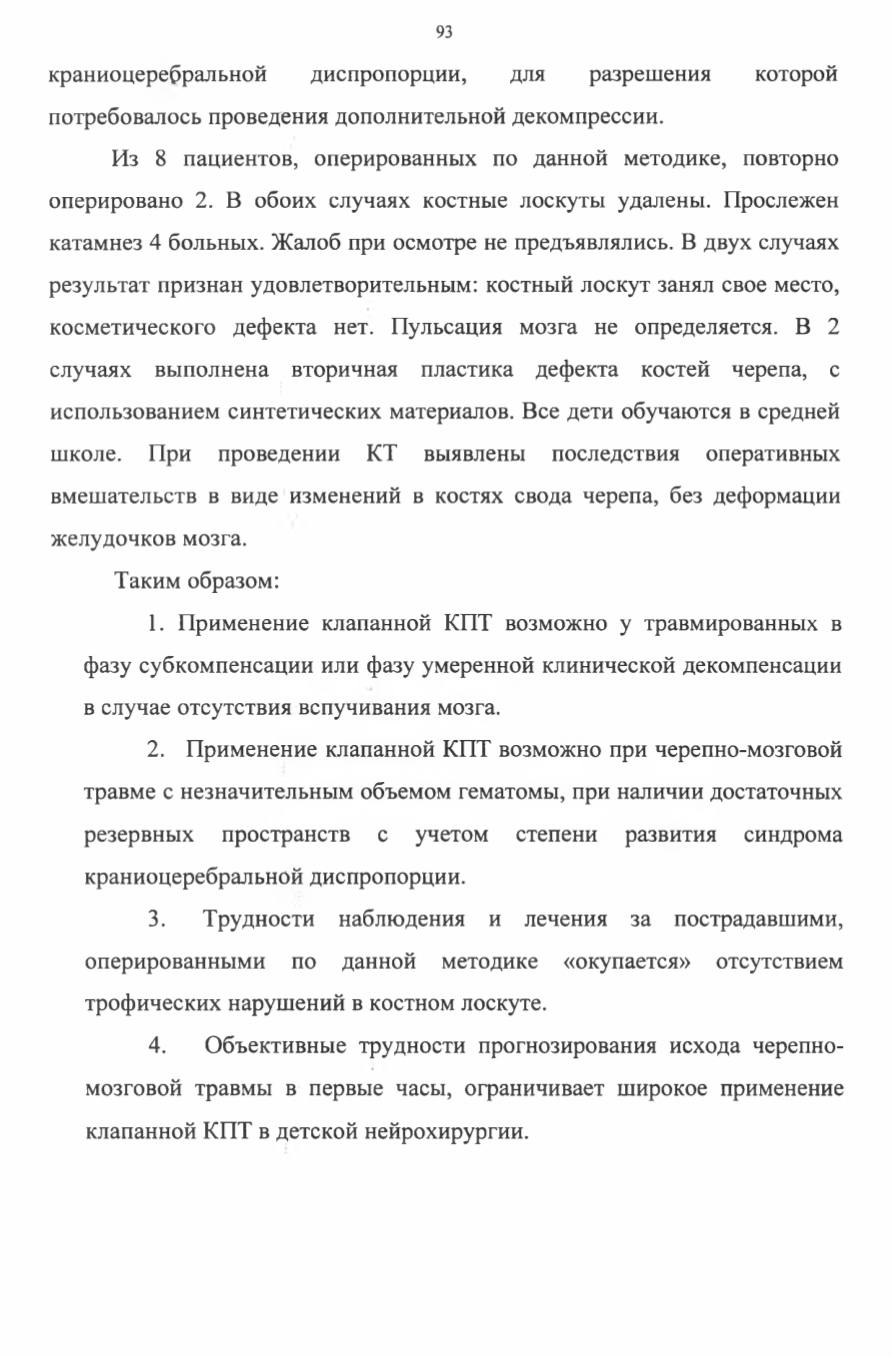 93

краниоцеребральной диспропорции, для разрешения которой потребовалось проведения дополнительной декомпрессии.

Из 8 пациентов, оперированных по данной методике, повторно оперировано 2. В обоих случаях костные лоскуты удалены. Прослежен катамнез 4 больных. Жалоб при осмотре не предъявлялись. В двух случаях результат признан удовлетворительным: костный лоскут занял свое место, косметического дефекта нет. Пульсация мозга не определяется. В 2 случаях выполнена вторичная пластика дефекта костей черепа, с использованием синтетических материалов. Все дети обучаются в средней школе. При проведении КТ выявлены последствия оперативных вмешательств в виде изменений в костях свода черепа, без деформации желудочков мозга.

Таким образом:

1. Применение клапанной КПТ возможно у травмированных в фазу субкомпенсации или фазу умеренной клинической декомпенсации в случае отсутствия вспучивания мозга.

2. Применение клапанной КПТ возможно при черепно-мозговой травме с незначительным объемом гематомы, при наличии достаточных резервных пространств с учетом степени развития синдрома краниоцеребральной диспропорции.

3. Трудности наблюдения и лечения за пострадавшими, оперированными по данной методике «окупается» отсутствием трофических нарушений в костном лоскуте.

4. Объективные трудности прогнозирования исхода черепно-мозговой травмы в первые часы, ограничивает широкое применение клапанной КПТ в детской нейрохирургии.